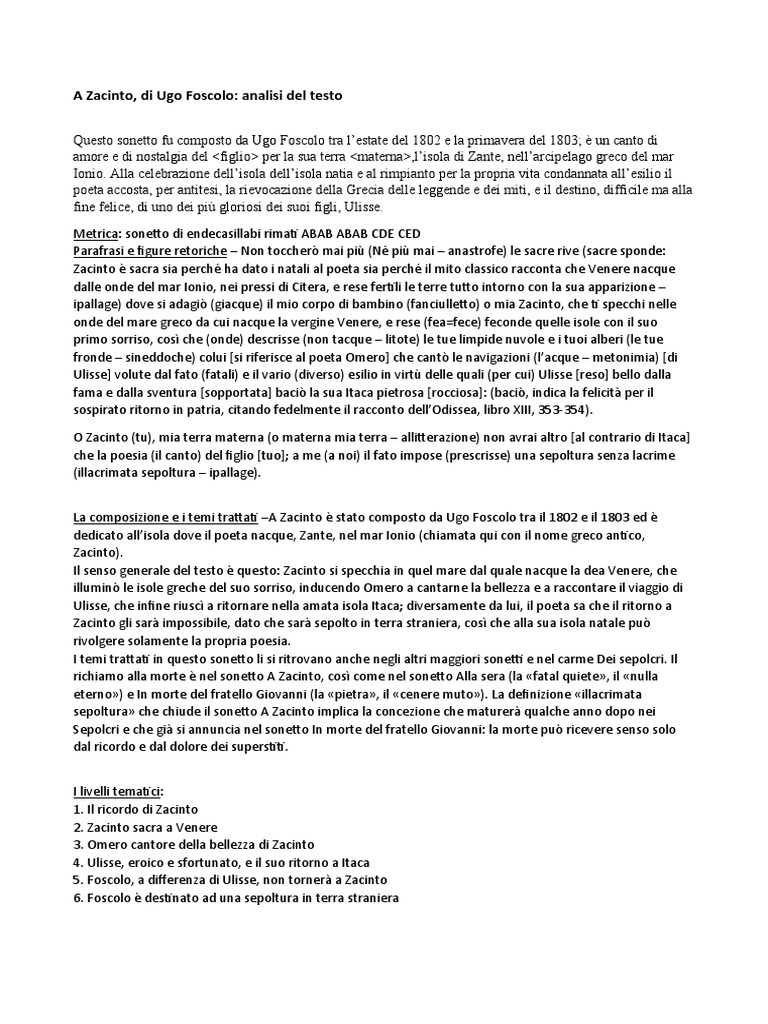 A Zacinto, di Ugo Foscolo: analisi del testo

Questo sonetto fu composto da Ugo Foscolo tra l'estate del 1802 e la primavera del 1803; è un canto di amore e di nostalgia del <figlio> per la sua terra <materna>,l'isola di Zante, nell'arcipelago greco del mar Ionio. Alla celebrazione dell'isola dell'isola natia e al rimpianto per la propria vita condannata all'esilio il poeta accosta, per antitesi, la rievocazione della Grecia delle leggende e dei miti, e il destino, difficile ma alla fine felice, di uno dei più gloriosi dei suoi figli, Ulisse.

Metrica: sonetto di endecasillabi rimati ABAB ABAB CDE CED
Parafrasi e figure retoriche – Non toccherò mai più (Né più mai – anastrofe) le sacre rive (sacre sponde: Zacinto è sacra sia perché ha dato i natali al poeta sia perché il mito classico racconta che Venere nacque dalle onde del mar Ionio, nei pressi di Citera, e rese fertili le terre tutto intorno con la sua apparizione – ipallage) dove si adagiò (giacque) il mio corpo di bambino (fanciulletto) o mia Zacinto, che ti specchi nelle onde del mare greco da cui nacque la vergine Venere, e rese (fea=fece) feconde quelle isole con il suo primo sorriso, così che (onde) descrisse (non tacque – litote) le tue limpide nuvole e i tuoi alberi (le tue fronde – sineddoche) colui [si riferisce al poeta Omero] che cantò le navigazioni (l'acque – metonimia) [di Ulisse] volute dal fato (fatali) e il vario (diverso) esilio in virtù delle quali (per cui) Ulisse [reso] bello dalla fama e dalla sventura [sopportata] baciò la sua Itaca pietrosa [rocciosa]: (baciò, indica la felicità per il sospirato ritorno in patria, citando fedelmente il racconto dell'Odissea, libro XIII, 353-354).

O Zacinto (tu), mia terra materna (o materna mia terra – allitterazione) non avrai altro [al contrario di Itaca] che la poesia (il canto) del figlio [tuo]; a me (a noi) il fato impose (prescrisse) una sepoltura senza lacrime (illacrimata sepoltura – ipallage).

La composizione e i temi trattati –A Zacinto è stato composto da Ugo Foscolo tra il 1802 e il 1803 ed è dedicato all'isola dove il poeta nacque, Zante, nel mar Ionio (chiamata qui con il nome greco antico, Zacinto).
Il senso generale del testo è questo: Zacinto si specchia in quel mare dal quale nacque la dea Venere, che illuminò le isole greche del suo sorriso, inducendo Omero a cantarne la bellezza e a raccontare il viaggio di Ulisse, che infine riuscì a ritornare nella amata isola Itaca; diversamente da lui, il poeta sa che il ritorno a Zacinto gli sarà impossibile, dato che sarà sepolto in terra straniera, così che alla sua isola natale può rivolgere solamente la propria poesia.
I temi trattati in questo sonetto li si ritrovano anche negli altri maggiori sonetti e nel carme Dei sepolcri. Il richiamo alla morte è nel sonetto A Zacinto, così come nel sonetto Alla sera (la «fatal quiete», il «nulla eterno») e In morte del fratello Giovanni (la «pietra», il «cenere muto»). La definizione «illacrimata sepoltura» che chiude il sonetto A Zacinto implica la concezione che maturerà qualche anno dopo nei Sepolcri e che già si annuncia nel sonetto In morte del fratello Giovanni: la morte può ricevere senso solo dal ricordo e dal dolore dei superstiti.

I livelli tematici:
1. Il ricordo di Zacinto
2. Zacinto sacra a Venere
3. Omero cantore della bellezza di Zacinto
4. Ulisse, eroico e sfortunato, e il suo ritorno a Itaca
5. Foscolo, a differenza di Ulisse, non tornerà a Zacinto
6. Foscolo è destinato ad una sepoltura in terra straniera